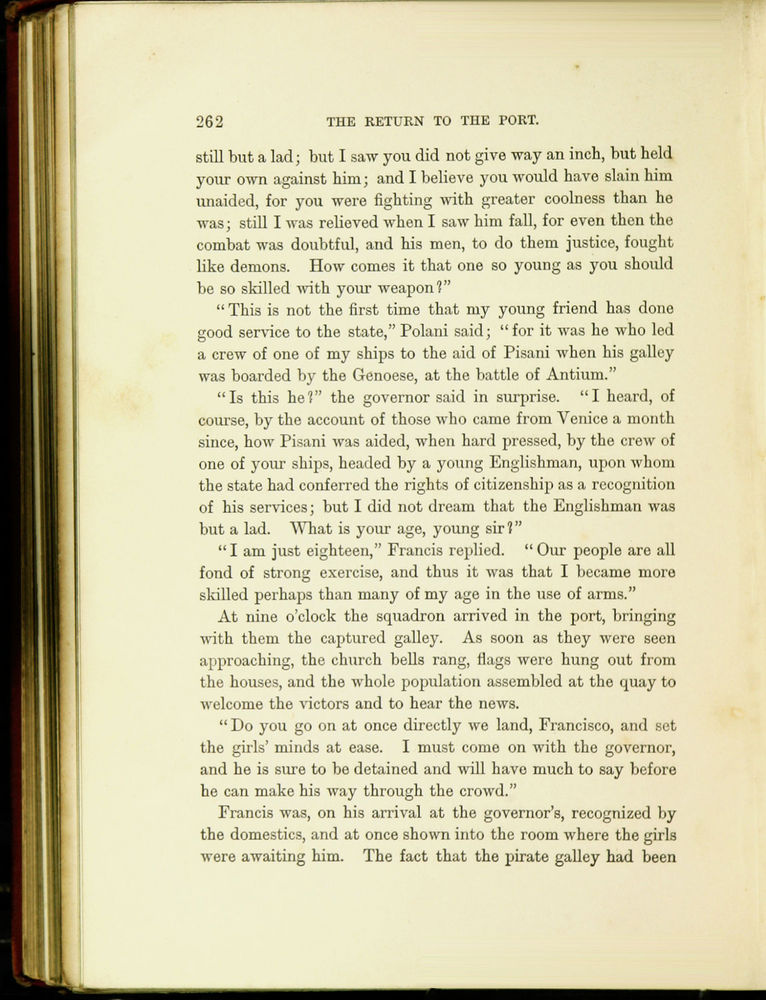 262 THE RETURN TO THE PORT.

still but a lad; but I saw you did not give way an inch, but held your own against him; and I believe you would have slain him unaided, for you were fighting with greater coolness than he was; still I was relieved when I saw him fall, for even then the combat was doubtful, and his men, to do them justice, fought like demons. How comes it that one so young as you should be so skilled with your weapon?"

"This is not the first time that my young friend has done good service to the state," Polani said; "for it was he who led a crew of one of my ships to the aid of Pisani when his galley was boarded by the Genoese, at the battle of Antium."

"Is this he?" the governor said in surprise. "I heard, of course, by the account of those who came from Venice a month since, how Pisani was aided, when hard pressed, by the crew of one of your ships, headed by a young Englishman, upon whom the state had conferred the rights of citizenship as a recognition of his services; but I did not dream that the Englishman was but a lad. What is your age, young sir?"

"I am just eighteen," Francis replied. "Our people are all fond of strong exercise, and thus it was that I became more skilled perhaps than many of my age in the use of arms."

At nine o'clock the squadron arrived in the port, bringing with them the captured galley. As soon as they were seen approaching, the church bells rang, flags were hung out from the houses, and the whole population assembled at the quay to welcome the victors and to hear the news.

"Do you go on at once directly we land, Francisco, and set the girls' minds at ease. I must come on with the governor, and he is sure to be detained and will have much to say before he can make his way through the crowd."

Francis was, on his arrival at the governor's, recognized by the domestics, and at once shown into the room where the girls were awaiting him. The fact that the pirate galley had been